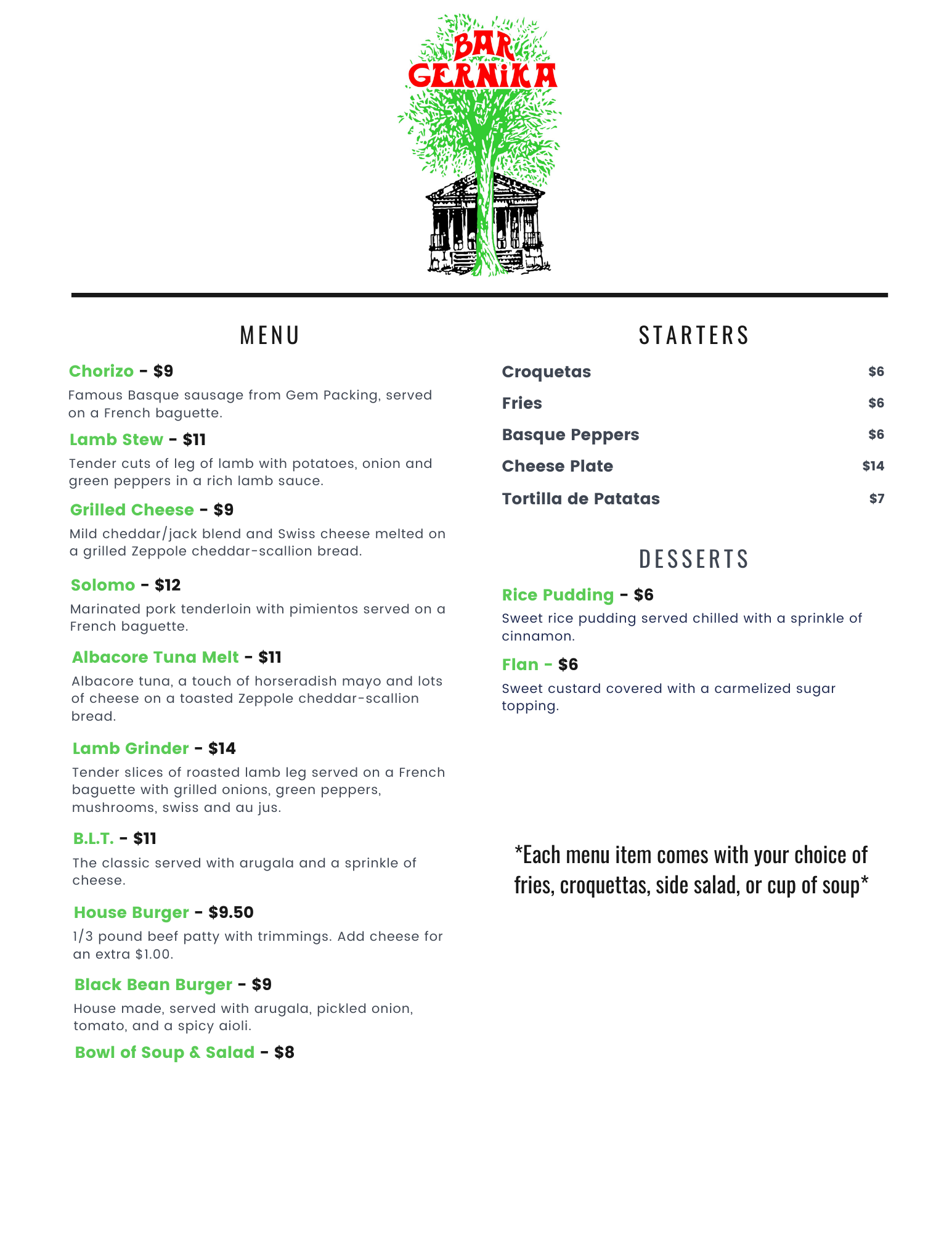 BAR GERNIKA

MENU

Chorizo - $9

Famous Basque sausage from Gem Packing, served on a French baguette.

Lamb Stew - $11

Tender cuts of leg of lamb with potatoes, onion and green peppers in a rich lamb sauce.

Grilled Cheese - $9

Mild cheddar/jack blend and Swiss cheese melted on a grilled Zeppole cheddar-scallion bread.

Solomo - $12

Marinated pork tenderloin with pimientos served on a French baguette.

Albacore Tuna Melt - $11

Albacore tuna, a touch of horseradish mayo and lots of cheese on a toasted Zeppole cheddar-scallion bread.

Lamb Grinder - $14

Tender slices of roasted lamb leg served on a French baguette with grilled onions, green peppers, mushrooms, swiss and au jus.

B.L.T. - $11

The classic served with arugala and a sprinkle of cheese.

House Burger - $9.50

1/3 pound beef patty with trimmings. Add cheese for an extra $1.00.

Black Bean Burger - $9

House made, served with arugala, pickled onion, tomato, and a spicy aioli.

Bowl of Soup & Salad - $8

STARTERS

| Croquetas | $6 |
|---|---|
| Fries | $6 |
| Basque Peppers | $6 |
| Cheese Plate | $14 |
| Tortilla de Patatas | $7 |

DESSERTS

Rice Pudding - $6

Sweet rice pudding served chilled with a sprinkle of cinnamon.

Flan - $6

Sweet custard covered with a carmelized sugar topping.

*Each menu item comes with your choice of fries, croquettas, side salad, or cup of soup*